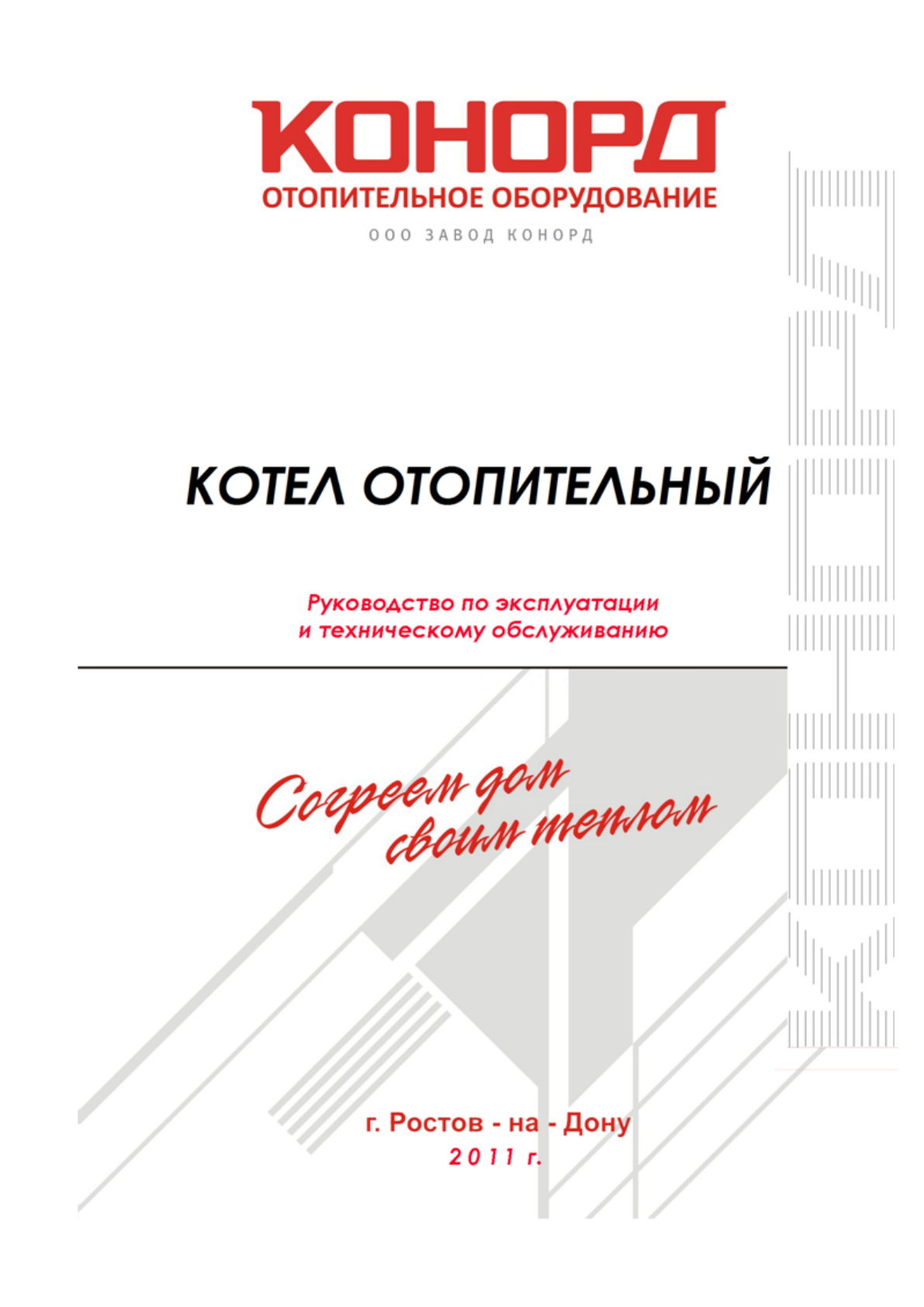 КОНОРД
ОТОПИТЕЛЬНОЕ ОБОРУДОВАНИЕ
ООО ЗАВОД КОНОРД

КОНОРД

КОТЕЛ ОТОПИТЕЛЬНЫЙ

Руководство по эксплуатации
и техническому обслуживанию

Согреем дом
своим теплом

г. Ростов - на - Дону
2011 г.